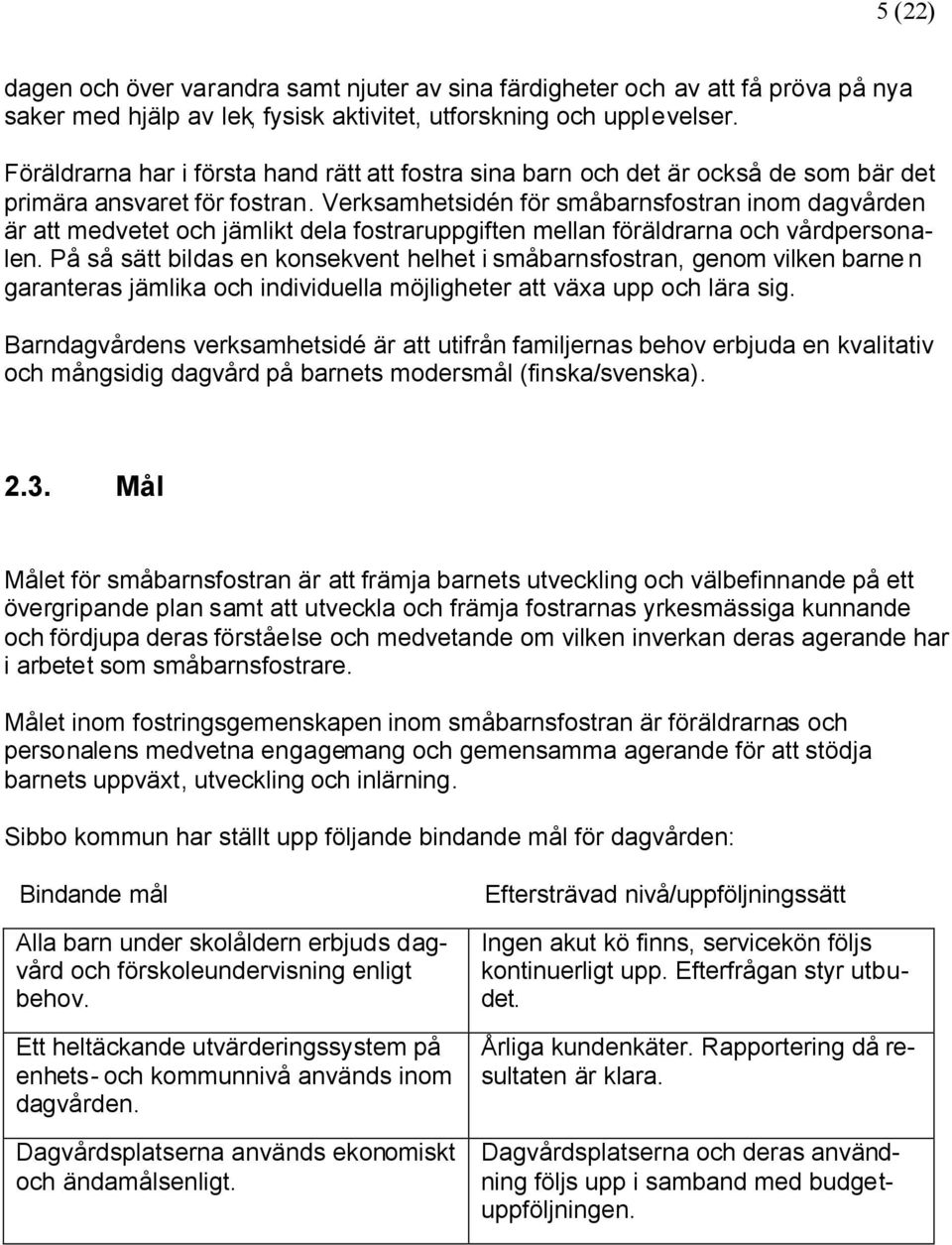 5 (22)

dagen och över varandra samt njuter av sina färdigheter och av att få pröva på nya saker med hjälp av lek, fysisk aktivitet, utforskning och upplevelser.

Föräldrarna har i första hand rätt att fostra sina barn och det är också de som bär det primära ansvaret för fostran. Verksamhetsidén för småbarnsfostran inom dagvården är att medvetet och jämlikt dela fostraruppgiften mellan föräldrarna och vårdpersonalen. På så sätt bildas en konsekvent helhet i småbarnsfostran, genom vilken barnen garanteras jämlika och individuella möjligheter att växa upp och lära sig.

Barndagvårdens verksamhetsidé är att utifrån familjernas behov erbjuda en kvalitativ och mångsidig dagvård på barnets modersmål (finska/svenska).

2.3. Mål

Målet för småbarnsfostran är att främja barnets utveckling och välbefinnande på ett övergripande plan samt att utveckla och främja fostrarnas yrkesmässiga kunnande och fördjupa deras förståelse och medvetande om vilken inverkan deras agerande har i arbetet som småbarnsfostrare.

Målet inom fostringsgemenskapen inom småbarnsfostran är föräldrarnas och personalens medvetna engagemang och gemensamma agerande för att stödja barnets uppväxt, utveckling och inlärning.

Sibbo kommun har ställt upp följande bindande mål för dagvården:

| Bindande mål | Eftersträvad nivå/uppföljningssätt |
|---|---|
| Alla barn under skolåldern erbjuds dagvård och förskoleundervisning enligt behov. | Ingen akut kö finns, servicekön följs kontinuerligt upp. Efterfrågan styr utbudet. |
| Ett heltäckande utvärderingssystem på enhets- och kommunnivå används inom dagvården. | Årliga kundenkäter. Rapportering då resultaten är klara. |
| Dagvårdsplatserna används ekonomiskt och ändamålsenligt. | Dagvårdsplatserna och deras användning följs upp i samband med budgetuppföljningen. |